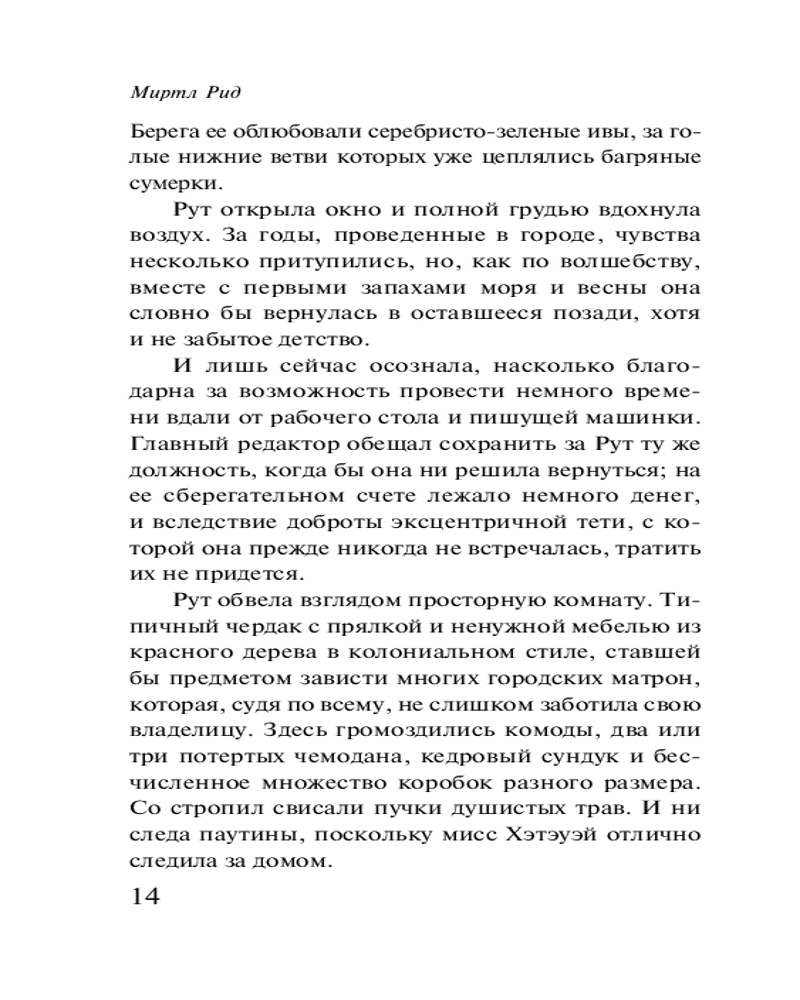 Миртл Рид

Берега ее облюбовали серебристо-зеленые ивы, за голые нижние ветви которых уже цеплялись багряные сумерки.

Рут открыла окно и полной грудью вдохнула воздух. За годы, проведенные в городе, чувства несколько притупились, но, как по волшебству, вместе с первыми запахами моря и весны она словно бы вернулась в оставшееся позади, хотя и не забытое детство.

И лишь сейчас осознала, насколько благодарна за возможность провести немного времени вдали от рабочего стола и пишущей машинки. Главный редактор обещал сохранить за Рут ту же должность, когда бы она ни решила вернуться; на ее сберегательном счете лежало немного денег, и вследствие доброты эксцентричной тети, с которой она прежде никогда не встречалась, тратить их не придется.

Рут обвела взглядом просторную комнату. Типичный чердак с прялкой и ненужной мебелью из красного дерева в колониальном стиле, ставшей бы предметом зависти многих городских матрон, которая, судя по всему, не слишком заботила свою владелицу. Здесь громоздились комоды, два или три потертых чемодана, кедровый сундук и бесчисленное множество коробок разного размера. Со стропил свисали пучки душистых трав. И ни следа паутины, поскольку мисс Хэтэуэй отлично следила за домом.

14